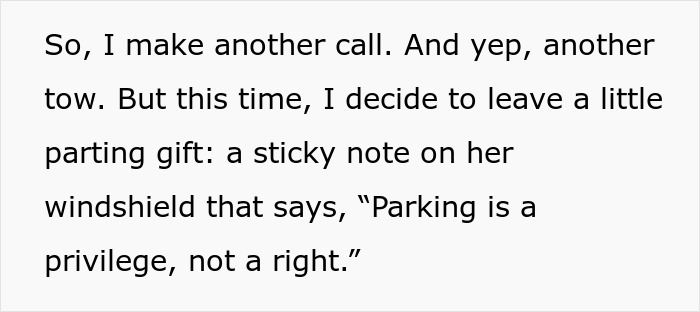 So, I make another call. And yep, another tow. But this time, I decide to leave a little parting gift: a sticky note on her windshield that says, “Parking is a privilege, not a right.”